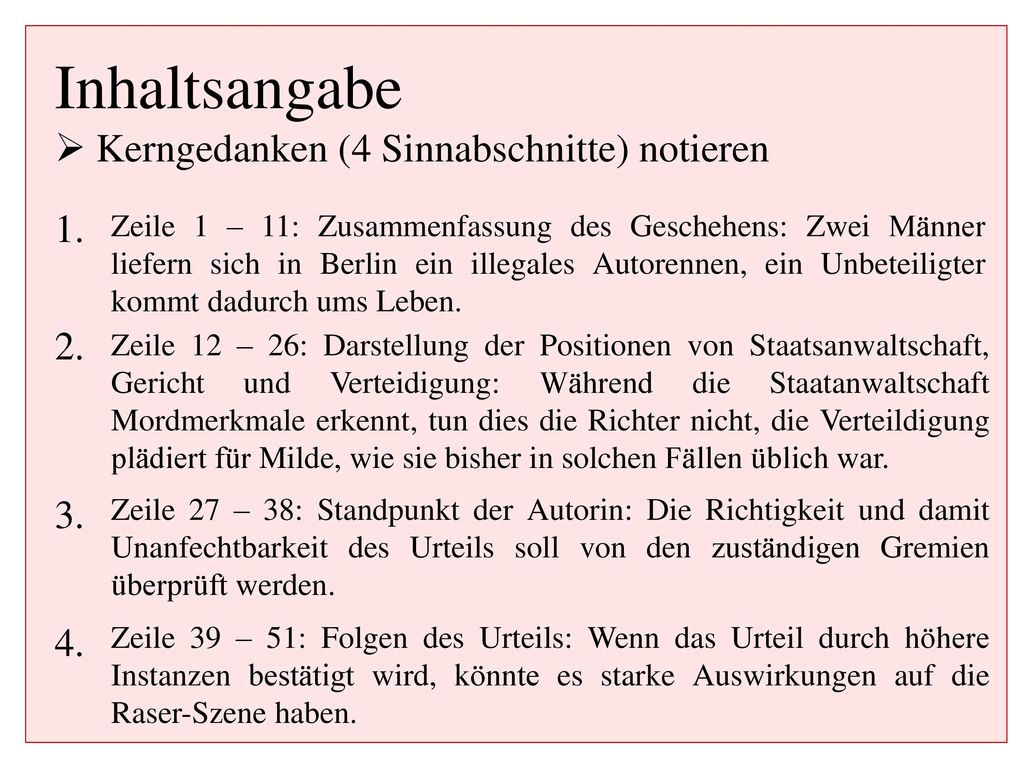 Inhaltsangabe

➢ Kerngedanken (4 Sinnabschnitte) notieren

1. Zeile 1 – 11: Zusammenfassung des Geschehens: Zwei Männer liefern sich in Berlin ein illegales Autorennen, ein Unbeteiligter kommt dadurch ums Leben.

2. Zeile 12 – 26: Darstellung der Positionen von Staatsanwaltschaft, Gericht und Verteidigung: Während die Staatanwaltschaft Mordmerkmale erkennt, tun dies die Richter nicht, die Verteildigung plädiert für Milde, wie sie bisher in solchen Fällen üblich war.

3. Zeile 27 – 38: Standpunkt der Autorin: Die Richtigkeit und damit Unanfechtbarkeit des Urteils soll von den zuständigen Gremien überprüft werden.

4. Zeile 39 – 51: Folgen des Urteils: Wenn das Urteil durch höhere Instanzen bestätigt wird, könnte es starke Auswirkungen auf die Raser-Szene haben.